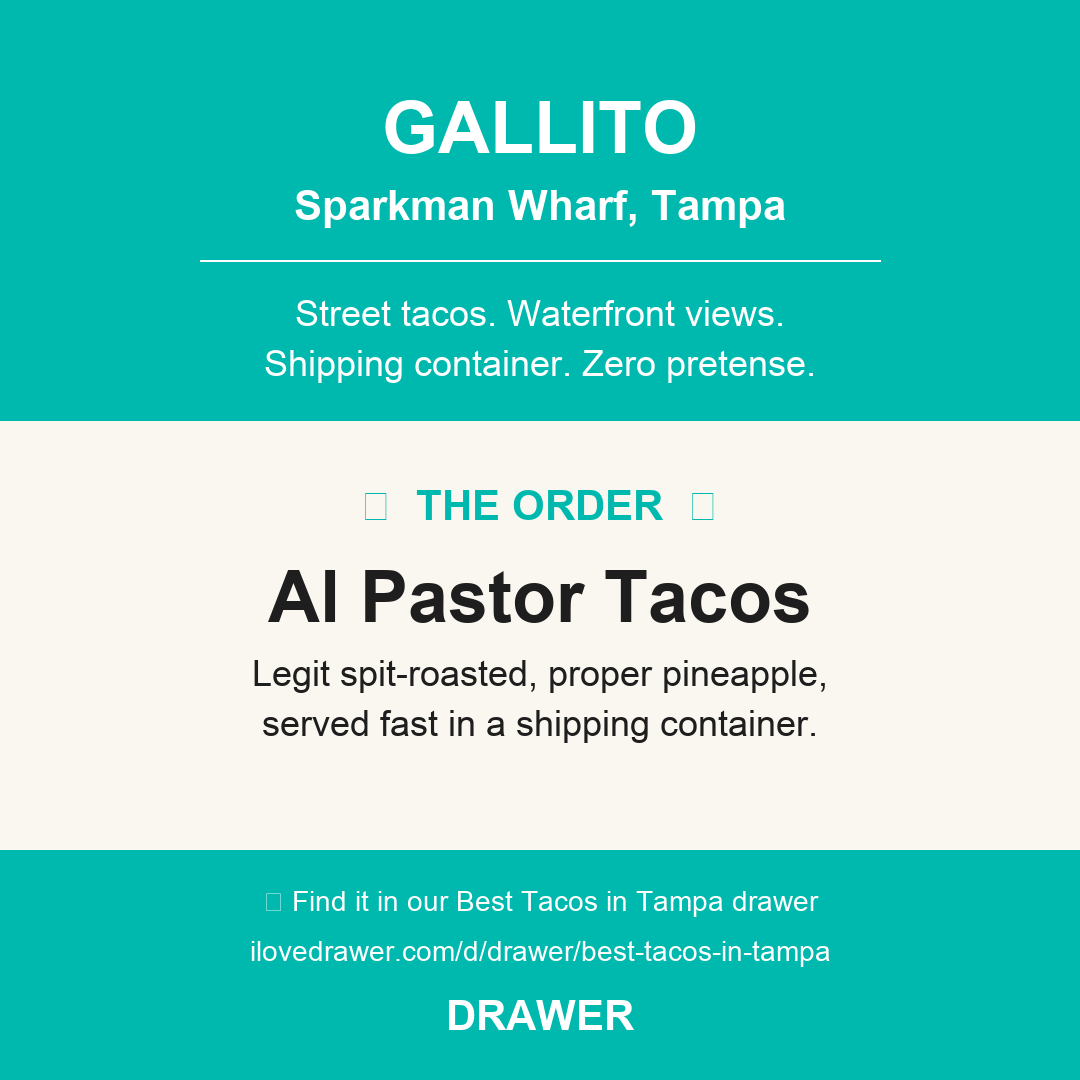 GALLITO
Sparkman Wharf, Tampa

Street tacos. Waterfront views.
Shipping container. Zero pretense.

THE ORDER

Al Pastor Tacos

Legit spit-roasted, proper pineapple, served fast in a shipping container.

Find it in our Best Tacos in Tampa drawer
ilovedrawer.com/d/drawer/best-tacos-in-tampa

DRAWER